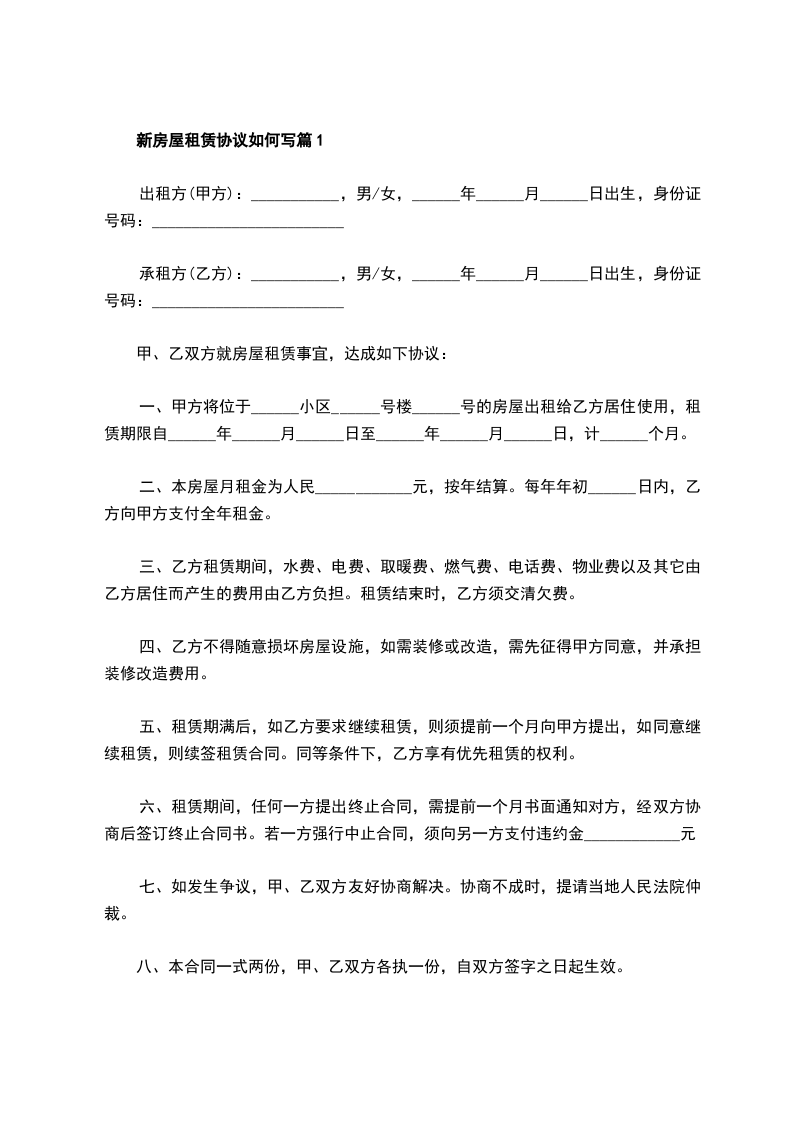 新房屋租赁协议如何写篇1

出租方(甲方)：___________，男/女，______年______月______日出生，身份证号码：________________________

承租方(乙方)：___________，男/女，______年______月______日出生，身份证号码：________________________

甲、乙双方就房屋租赁事宜，达成如下协议：

一、甲方将位于______小区______号楼______号的房屋出租给乙方居住使用，租赁期限自______年______月______日至______年______月______日，计______个月。

二、本房屋月租金为人民____________元，按年结算。每年年初______日内，乙方向甲方支付全年租金。

三、乙方租赁期间，水费、电费、取暖费、燃气费、电话费、物业费以及其它由乙方居住而产生的费用由乙方负担。租赁结束时，乙方须交清欠费。

四、乙方不得随意损坏房屋设施，如需装修或改造，需先征得甲方同意，并承担装修改造费用。

五、租赁期满后，如乙方要求继续租赁，则须提前一个月向甲方提出，如同意继续租赁，则续签租赁合同。同等条件下，乙方享有优先租赁的权利。

六、租赁期间，任何一方提出终止合同，需提前一个月书面通知对方，经双方协商后签订终止合同书。若一方强行中止合同，须向另一方支付违约金____________元

七、如发生争议，甲、乙双方友好协商解决。协商不成时，提请当地人民法院仲裁。

八、本合同一式两份，甲、乙双方各执一份，自双方签字之日起生效。